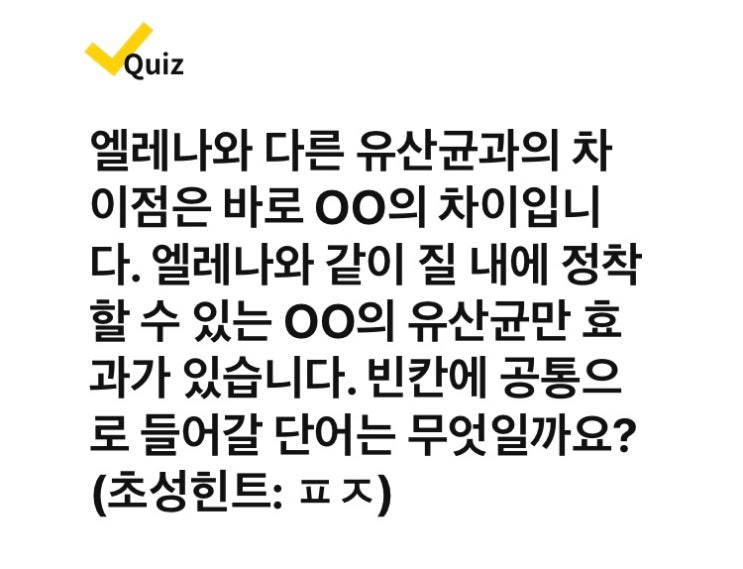 Quiz

엘레나와 다른 유산균과의 차이점은 바로 OO의 차이입니다. 엘레나와 같이 질 내에 정착할 수 있는 OO의 유산균만 효과가 있습니다. 빈칸에 공통으로 들어갈 단어는 무엇일까요? (초성힌트: ㅍ ㅈ)